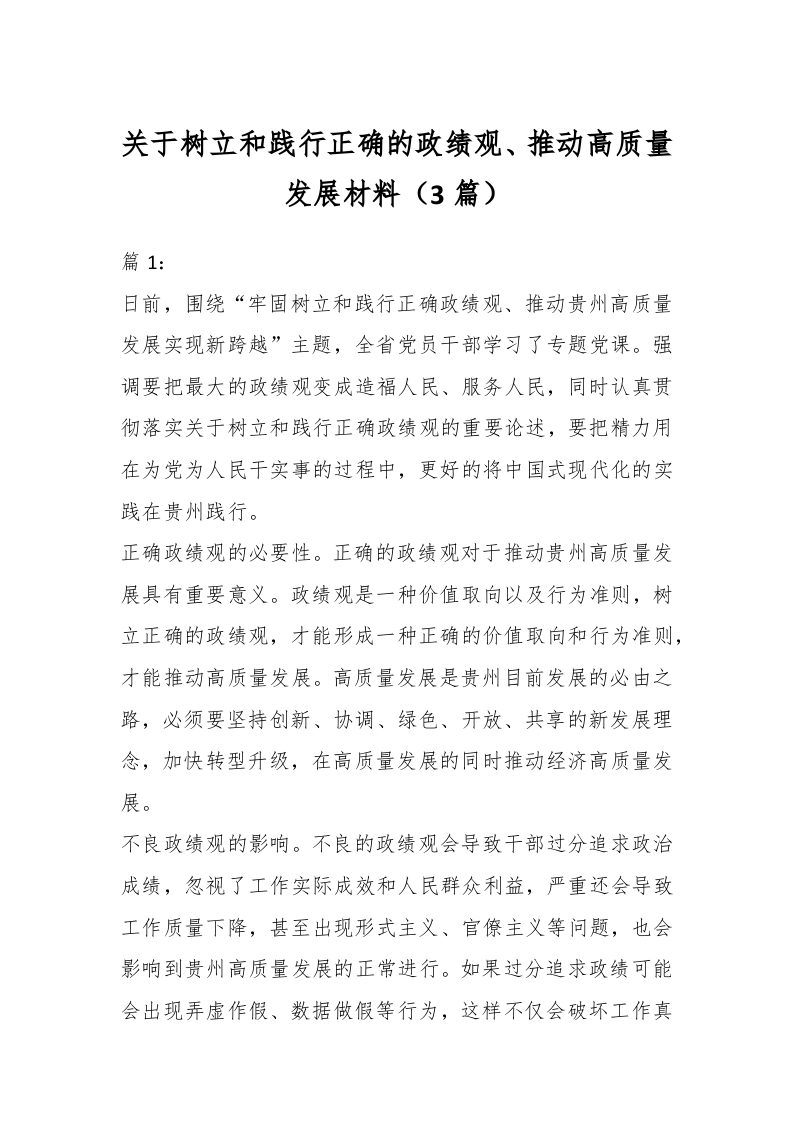 关于树立和践行正确的政绩观、推动高质量发展材料（3 篇）

篇 1：

日前，围绕“牢固树立和践行正确政绩观、推动贵州高质量发展实现新跨越”主题，全省党员干部学习了专题党课。强调要把最大的政绩观变成造福人民、服务人民，同时认真贯彻落实关于树立和践行正确政绩观的重要论述，要把精力用在为党为人民干实事的过程中，更好的将中国式现代化的实践在贵州践行。

正确政绩观的必要性。正确的政绩观对于推动贵州高质量发展具有重要意义。政绩观是一种价值取向以及行为准则，树立正确的政绩观，才能形成一种正确的价值取向和行为准则，才能推动高质量发展。高质量发展是贵州目前发展的必由之路，必须要坚持创新、协调、绿色、开放、共享的新发展理念，加快转型升级，在高质量发展的同时推动经济高质量发展。

不良政绩观的影响。不良的政绩观会导致干部过分追求政治成绩，忽视了工作实际成效和人民群众利益，严重还会导致工作质量下降，甚至出现形式主义、官僚主义等问题，也会影响到贵州高质量发展的正常进行。如果过分追求政绩可能会出现弄虚作假、数据做假等行为，这样不仅会破坏工作真